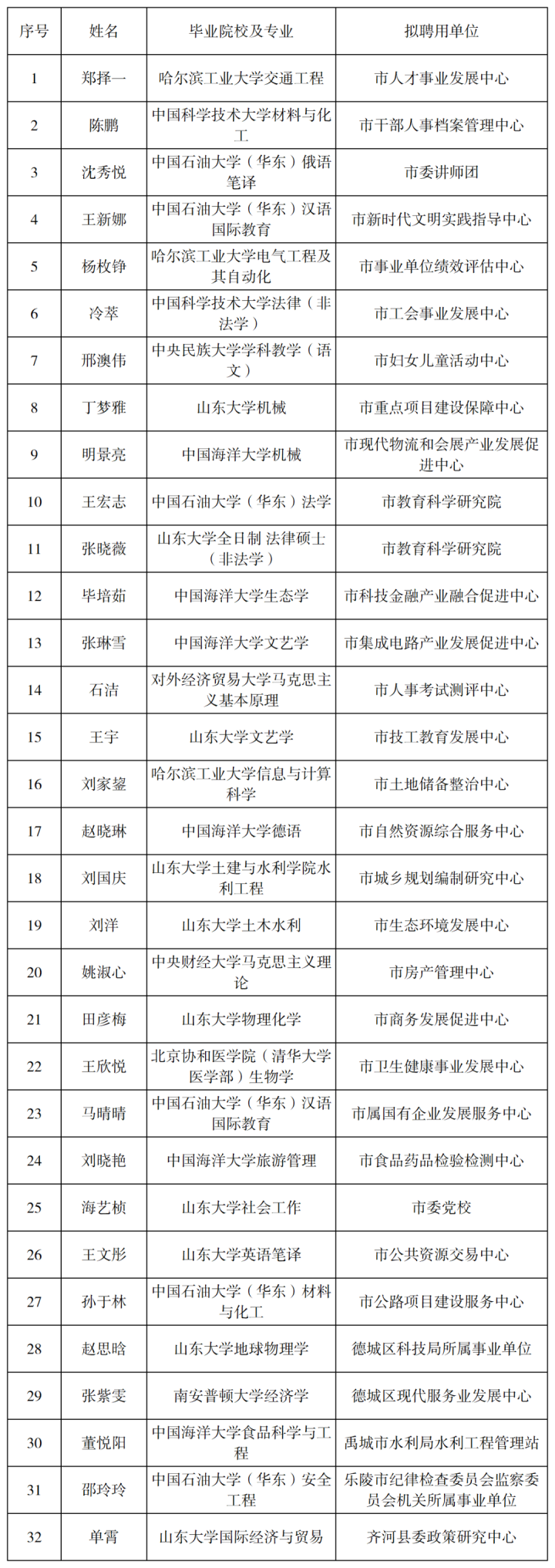 | 序号 | 姓名 | 毕业院校及专业 | 拟聘用单位 |
|---|---|---|---|
| 1 | 郑择一 | 哈尔滨工业大学交通工程 | 市人才事业发展中心 |
| 2 | 陈鹏 | 中国科学技术大学材料与化工 | 市干部人事档案管理中心 |
| 3 | 沈秀悦 | 中国石油大学（华东）俄语笔译 | 市委讲师团 |
| 4 | 王新娜 | 中国石油大学（华东）汉语国际教育 | 市新时代文明实践指导中心 |
| 5 | 杨枚铮 | 哈尔滨工业大学电气工程及其自动化 | 市事业单位绩效评估中心 |
| 6 | 冷萃 | 中国科学技术大学法律（非法学） | 市工会事业发展中心 |
| 7 | 邢澳伟 | 中央民族大学学科教学（语文） | 市妇女儿童活动中心 |
| 8 | 丁梦雅 | 山东大学机械 | 市重点项目建设保障中心 |
| 9 | 明景亮 | 中国海洋大学机械 | 市现代物流和会展产业发展促进中心 |
| 10 | 王宏志 | 中国石油大学（华东）法学 | 市教育科学研究院 |
| 11 | 张晓薇 | 山东大学全日制 法律硕士（非法学） | 市教育科学研究院 |
| 12 | 毕培茹 | 中国海洋大学生态学 | 市科技金融产业融合促进中心 |
| 13 | 张琳雪 | 中国海洋大学文艺学 | 市集成电路产业发展促进中心 |
| 14 | 石洁 | 对外经济贸易大学马克思主义基本原理 | 市人事考试测评中心 |
| 15 | 王宇 | 山东大学文艺学 | 市技工教育发展中心 |
| 16 | 刘家鋆 | 哈尔滨工业大学信息与计算科学 | 市土地储备整治中心 |
| 17 | 赵晓琳 | 中国海洋大学德语 | 市自然资源综合服务中心 |
| 18 | 刘国庆 | 山东大学土建与水利学院水利工程 | 市城乡规划编制研究中心 |
| 19 | 刘洋 | 山东大学土木水利 | 市生态环境发展中心 |
| 20 | 姚淑心 | 中央财经大学马克思主义理论 | 市房产管理中心 |
| 21 | 田彦梅 | 山东大学物理化学 | 市商务发展促进中心 |
| 22 | 王欣悦 | 北京协和医学院（清华大学医学部）生物学 | 市卫生健康事业发展中心 |
| 23 | 马晴晴 | 中国石油大学（华东）汉语国际教育 | 市属国有企业发展服务中心 |
| 24 | 刘晓艳 | 中国海洋大学旅游管理 | 市食品药品检验检测中心 |
| 25 | 海艺桢 | 山东大学社会工作 | 市委党校 |
| 26 | 王文彤 | 山东大学英语笔译 | 市公共资源交易中心 |
| 27 | 孙于林 | 中国石油大学（华东）材料与化工 | 市公路项目建设服务中心 |
| 28 | 赵思晗 | 山东大学地球物理学 | 德城区科技局所属事业单位 |
| 29 | 张紫雯 | 南安普顿大学经济学 | 德城区现代服务业发展中心 |
| 30 | 董悦阳 | 中国海洋大学食品科学与工程 | 禹城市水利局水利工程管理站 |
| 31 | 邵玲玲 | 中国石油大学（华东）安全工程 | 乐陵市纪律检查委员会监察委员会机关所属事业单位 |
| 32 | 单霄 | 山东大学国际经济与贸易 | 齐河县委政策研究中心 |